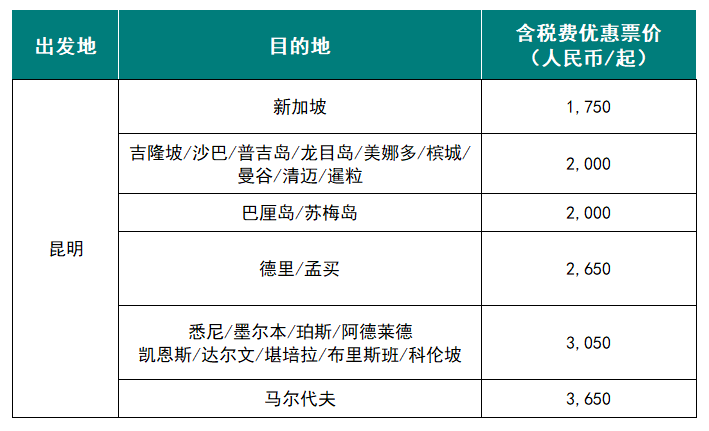 | 出发地 | 目的地 | 含税费优惠票价（人民币/起） |
|---|---|---|
| 昆明 | 新加坡 | 1,750 |
| | 吉隆坡/沙巴/普吉岛/龙目岛/美娜多/槟城/曼谷/清迈/暹粒 | 2,000 |
| | 巴厘岛/苏梅岛 | 2,000 |
| | 德里/孟买 | 2,650 |
| | 悉尼/墨尔本/珀斯/阿德莱德凯恩斯/达尔文/堪培拉/布里斯班/科伦坡 | 3,050 |
| | 马尔代夫 | 3,650 |